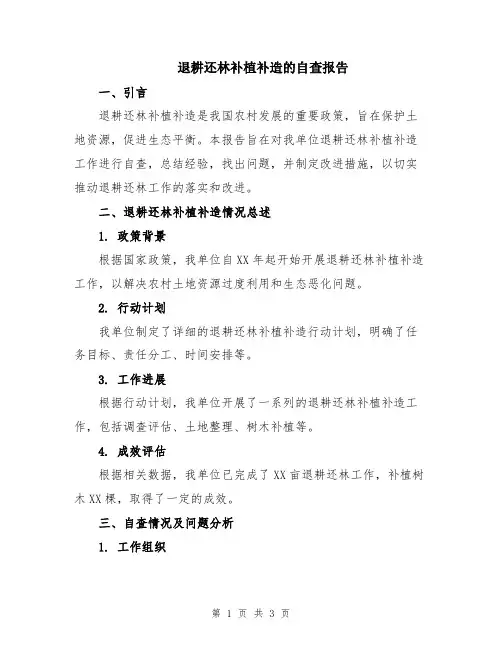 退耕还林补植补造的自查报告

一、引言

退耕还林补植补造是我国农村发展的重要政策，旨在保护土地资源，促进生态平衡。本报告旨在对我单位退耕还林补植补造工作进行自查，总结经验，找出问题，并制定改进措施，以切实推动退耕还林工作的落实和改进。

二、退耕还林补植补造情况总述

1. 政策背景

根据国家政策，我单位自XX年起开始开展退耕还林补植补造工作，以解决农村土地资源过度利用和生态恶化问题。

2. 行动计划

我单位制定了详细的退耕还林补植补造行动计划，明确了任务目标、责任分工、时间安排等。

3. 工作进展

根据行动计划，我单位开展了一系列的退耕还林补植补造工作，包括调查评估、土地整理、树木补植等。

4. 成效评估

根据相关数据，我单位已完成了XX亩退耕还林工作，补植树木XX棵，取得了一定的成效。

三、自查情况及问题分析

1. 工作组织

第 1 页 共 3 页